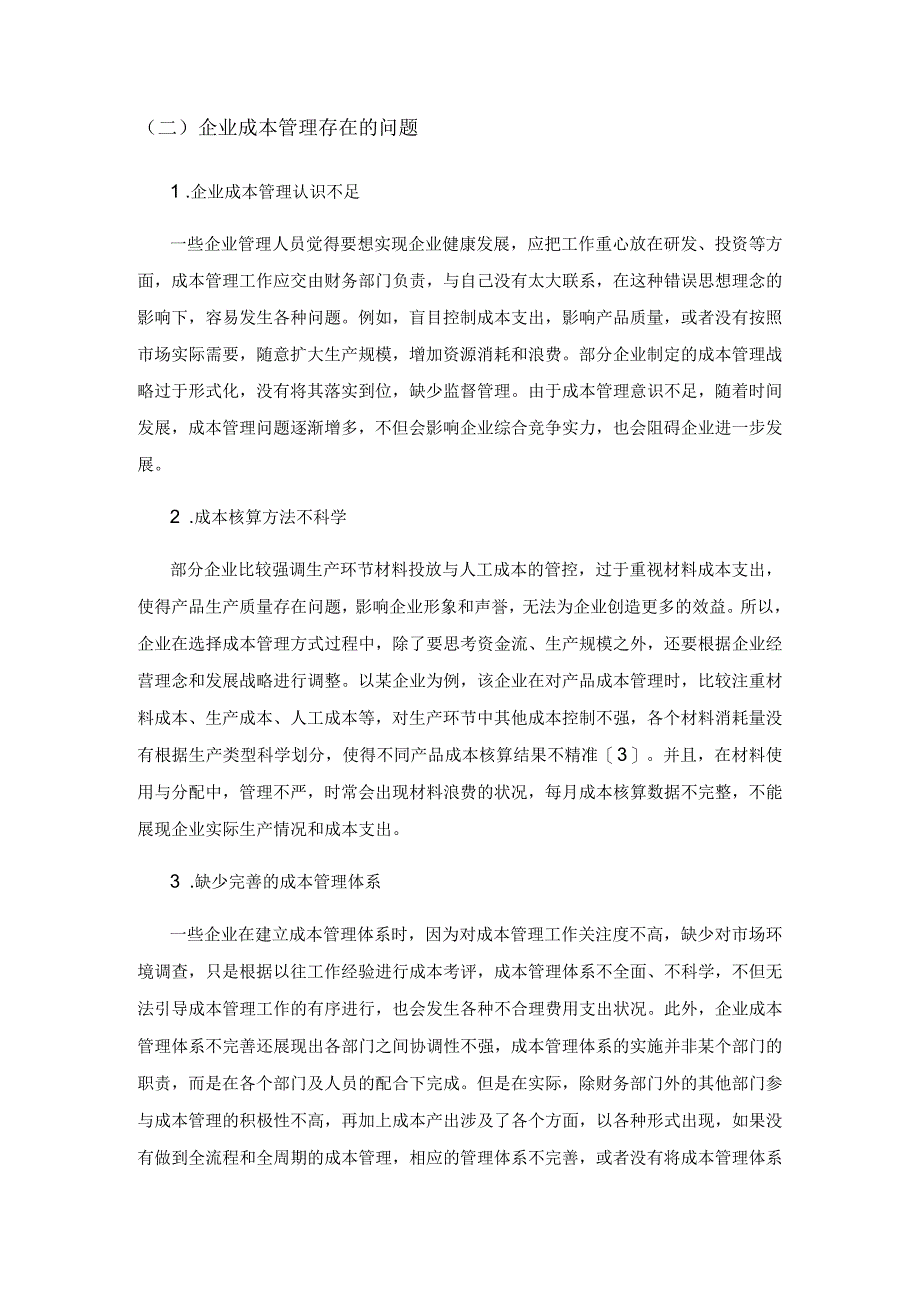 （二）企业成本管理存在的问题

1 .企业成本管理认识不足

一些企业管理人员觉得要想实现企业健康发展，应把工作重心放在研发、投资等方面，成本管理工作应交由财务部门负责，与自己没有太大联系，在这种错误思想理念的影响下，容易发生各种问题。例如，盲目控制成本支出，影响产品质量，或者没有按照市场实际需要，随意扩大生产规模，增加资源消耗和浪费。部分企业制定的成本管理战略过于形式化，没有将其落实到位，缺少监督管理。由于成本管理意识不足，随着时间发展，成本管理问题逐渐增多，不但会影响企业综合竞争实力，也会阻碍企业进一步发展。

2 .成本核算方法不科学

部分企业比较强调生产环节材料投放与人工成本的管控，过于重视材料成本支出，使得产品生产质量存在问题，影响企业形象和声誉，无法为企业创造更多的效益。所以，企业在选择成本管理方式过程中，除了要思考资金流、生产规模之外，还要根据企业经营理念和发展战略进行调整。以某企业为例，该企业在对产品成本管理时，比较注重材料成本、生产成本、人工成本等，对生产环节中其他成本控制不强，各个材料消耗量没有根据生产类型科学划分，使得不同产品成本核算结果不精准〔3〕。并且，在材料使用与分配中，管理不严，时常会出现材料浪费的状况，每月成本核算数据不完整，不能展现企业实际生产情况和成本支出。

3 .缺少完善的成本管理体系

一些企业在建立成本管理体系时，因为对成本管理工作关注度不高，缺少对市场环境调查，只是根据以往工作经验进行成本考评，成本管理体系不全面、不科学，不但无法引导成本管理工作的有序进行，也会发生各种不合理费用支出状况。此外，企业成本管理体系不完善还展现出各部门之间协调性不强，成本管理体系的实施并非某个部门的职责，而是在各个部门及人员的配合下完成。但是在实际，除财务部门外的其他部门参与成本管理的积极性不高，再加上成本产出涉及了各个方面，以各种形式出现，如果没有做到全流程和全周期的成本管理，相应的管理体系不完善，或者没有将成本管理体系